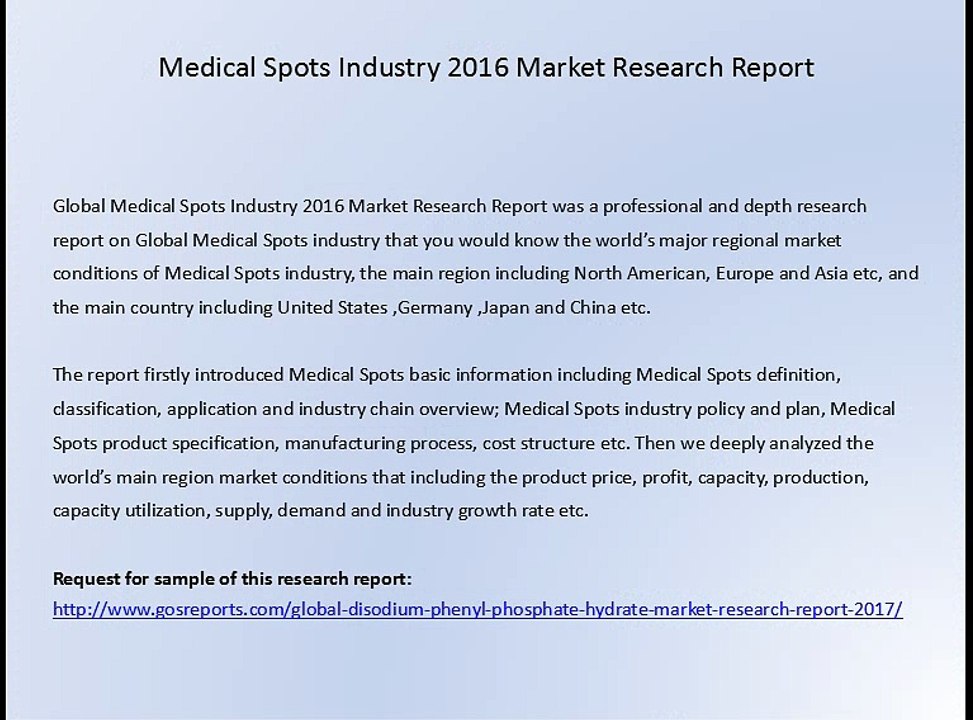 Medical Spots Industry 2016 Market Research Report

Global Medical Spots Industry 2016 Market Research Report was a professional and depth research report on Global Medical Spots industry that you would know the world's major regional market conditions of Medical Spots industry, the main region including North American, Europe and Asia etc, and the main country including United States ,Germany ,Japan and China etc.

The report firstly introduced Medical Spots basic information including Medical Spots definition, classification, application and industry chain overview; Medical Spots industry policy and plan, Medical Spots product specification, manufacturing process, cost structure etc. Then we deeply analyzed the world's main region market conditions that including the product price, profit, capacity, production, capacity utilization, supply, demand and industry growth rate etc.

Request for sample of this research report:
http://www.gosreports.com/global-disodium-phenyl-phosphate-hydrate-market-research-report-2017/